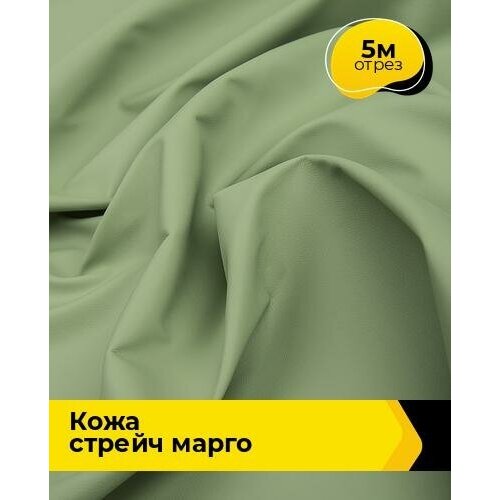 5м
отрез

Кожа
стрейч марго